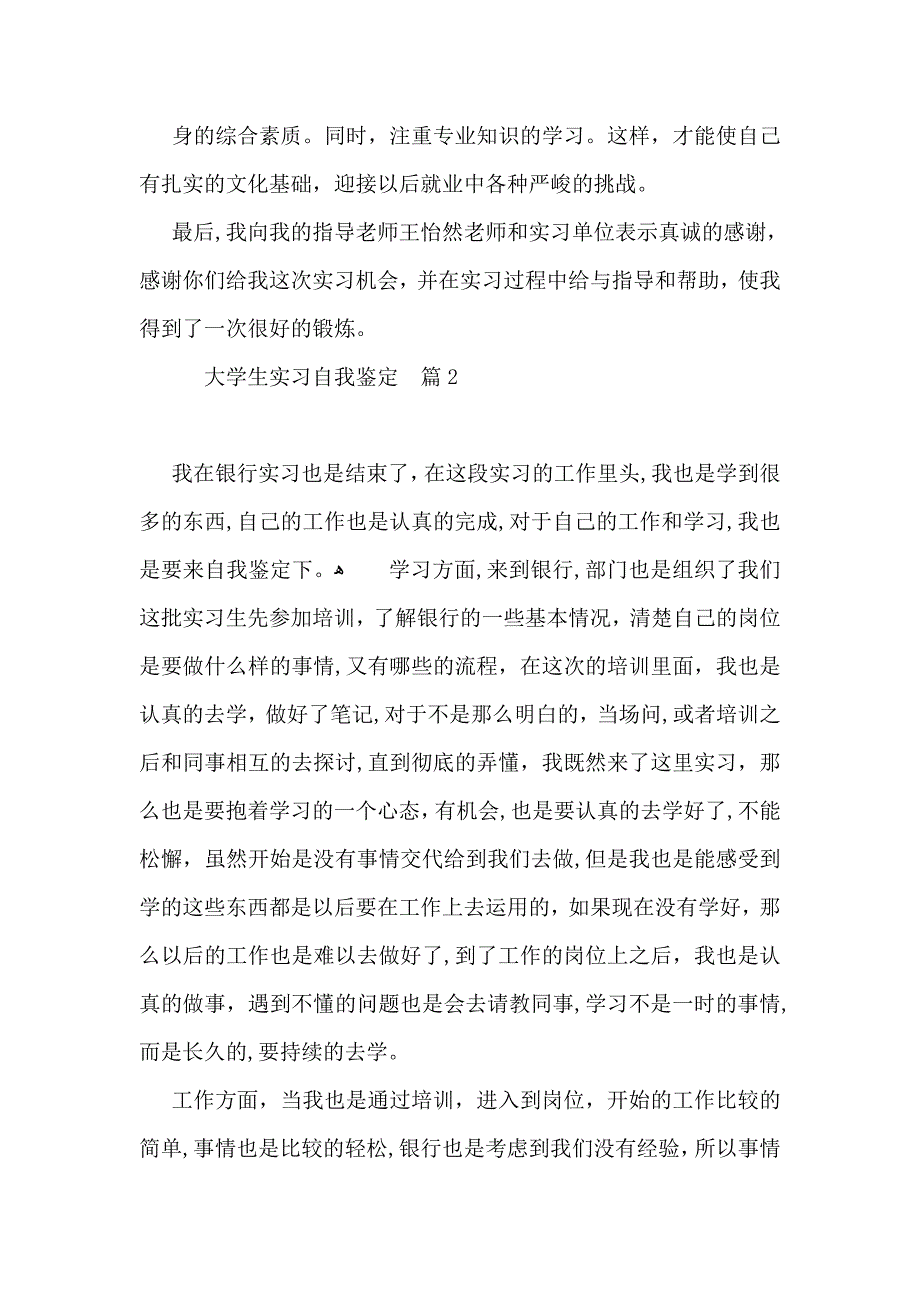 身的综合素质。同时，注重专业知识的学习。这样，才能使自己有扎实的文化基础，迎接以后就业中各种严峻的挑战。

最后，我向我的指导老师王怡然老师和实习单位表示真诚的感谢，感谢你们给我这次实习机会，并在实习过程中给与指导和帮助，使我得到了一次很好的锻炼。

大学生实习自我鉴定 篇2

我在银行实习也是结束了，在这段实习的工作里头，我也是学到很多的东西，自己的工作也是认真的完成，对于自己的工作和学习，我也是要来自我鉴定下。 学习方面，来到银行，部门也是组织了我们这批实习生先参加培训，了解银行的一些基本情况，清楚自己的岗位是要做什么样的事情，又有哪些的流程，在这次的培训里面，我也是认真的去学，做好了笔记，对于不是那么明白的，当场问，或者培训之后和同事相互的去探讨，直到彻底的弄懂，我既然来了这里实习，那么也是要抱着学习的一个心态，有机会，也是要认真的去学好了，不能松懈，虽然开始是没有事情交代给到我们去做，但是我也是能感受到学的这些东西都是以后要在工作上去运用的，如果现在没有学好，那么以后的工作也是难以去做好了，到了工作的岗位上之后，我也是认真的做事，遇到不懂的问题也是会去请教同事，学习不是一时的事情，而是长久的，要持续的去学。

工作方面，当我也是通过培训，进入到岗位，开始的工作比较的简单，事情也是比较的轻松，银行也是考虑到我们没有经验，所以事情